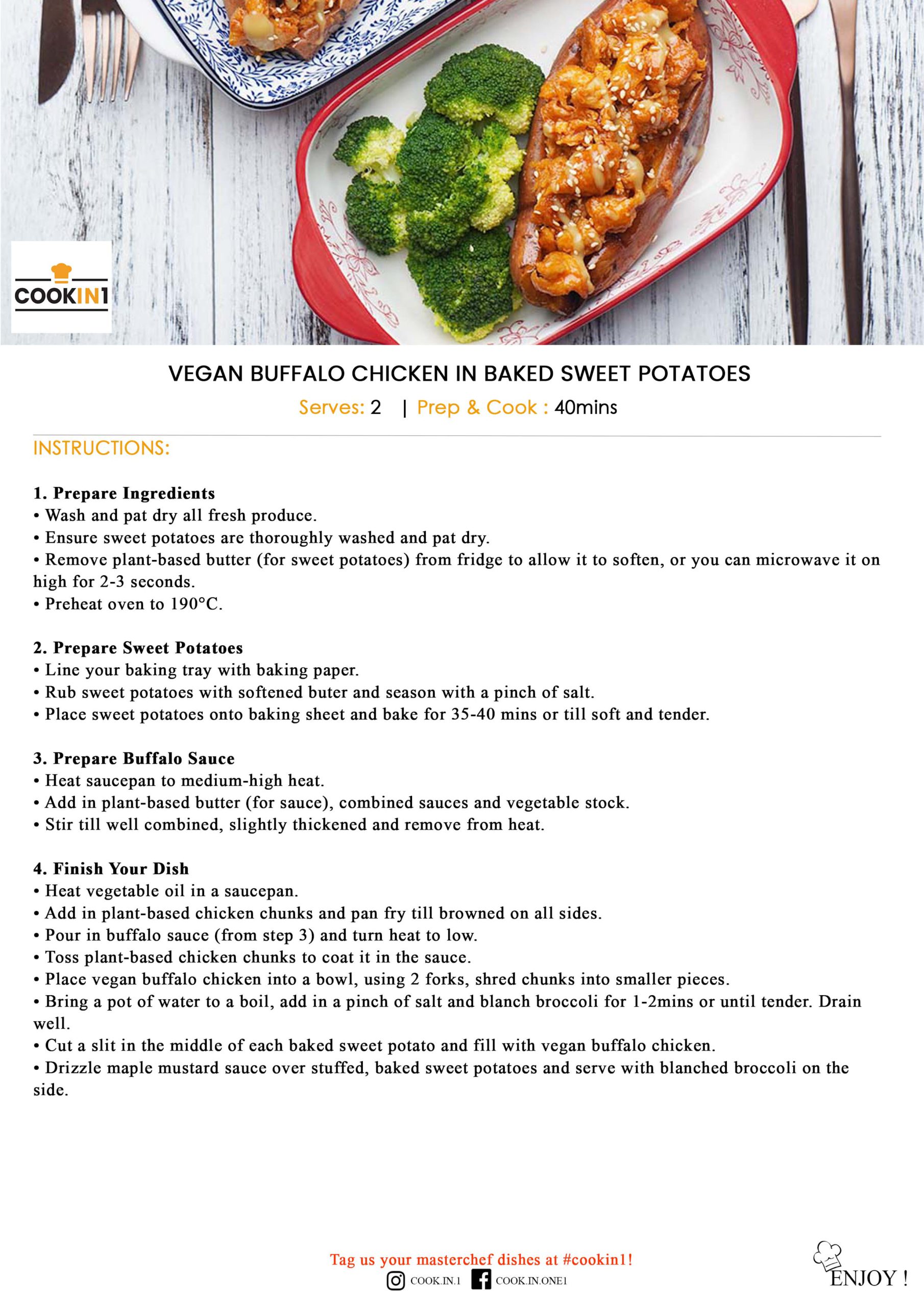 COOKIN1

VEGAN BUFFALO CHICKEN IN BAKED SWEET POTATOES

Serves: 2 | Prep & Cook : 40mins

INSTRUCTIONS:

1. Prepare Ingredients
• Wash and pat dry all fresh produce.
• Ensure sweet potatoes are thoroughly washed and pat dry.
• Remove plant-based butter (for sweet potatoes) from fridge to allow it to soften, or you can microwave it on high for 2-3 seconds.
• Preheat oven to 190°C.

2. Prepare Sweet Potatoes
• Line your baking tray with baking paper.
• Rub sweet potatoes with softened buter and season with a pinch of salt.
• Place sweet potatoes onto baking sheet and bake for 35-40 mins or till soft and tender.

3. Prepare Buffalo Sauce
• Heat saucepan to medium-high heat.
• Add in plant-based butter (for sauce), combined sauces and vegetable stock.
• Stir till well combined, slightly thickened and remove from heat.

4. Finish Your Dish
• Heat vegetable oil in a saucepan.
• Add in plant-based chicken chunks and pan fry till browned on all sides.
• Pour in buffalo sauce (from step 3) and turn heat to low.
• Toss plant-based chicken chunks to coat it in the sauce.
• Place vegan buffalo chicken into a bowl, using 2 forks, shred chunks into smaller pieces.
• Bring a pot of water to a boil, add in a pinch of salt and blanch broccoli for 1-2mins or until tender. Drain well.
• Cut a slit in the middle of each baked sweet potato and fill with vegan buffalo chicken.
• Drizzle maple mustard sauce over stuffed, baked sweet potatoes and serve with blanched broccoli on the side.

Tag us your masterchef dishes at #cookin1!
COOK.IN.1 COOK.IN.ONE1

ENJOY !